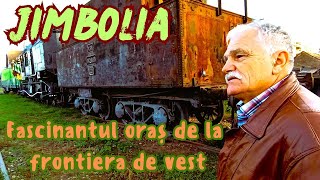 JIMBOLIA

fascinantul oraș de la frontiera de vest